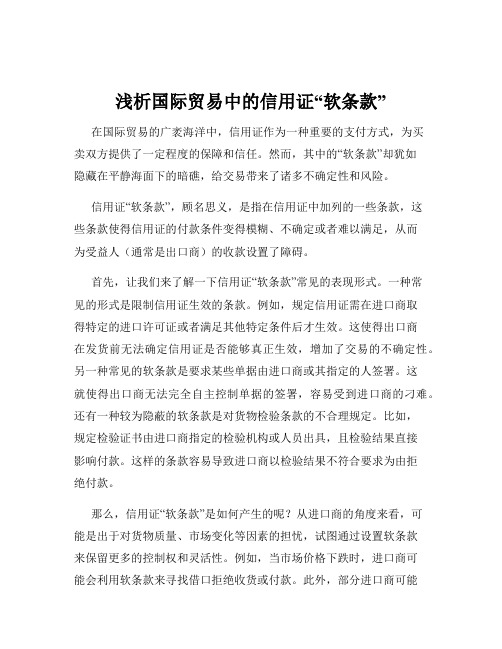 浅析国际贸易中的信用证“软条款”

在国际贸易的广袤海洋中，信用证作为一种重要的支付方式，为买卖双方提供了一定程度的保障和信任。然而，其中的“软条款”却犹如隐藏在平静海面下的暗礁，给交易带来了诸多不确定性和风险。

信用证“软条款”，顾名思义，是指在信用证中加列的一些条款，这些条款使得信用证的付款条件变得模糊、不确定或者难以满足，从而为受益人（通常是出口商）的收款设置了障碍。

首先，让我们来了解一下信用证“软条款”常见的表现形式。一种常见的形式是限制信用证生效的条款。例如，规定信用证需在进口商取得特定的进口许可证或者满足其他特定条件后才生效。这使得出口商在发货前无法确定信用证是否能够真正生效，增加了交易的不确定性。另一种常见的软条款是要求某些单据由进口商或其指定的人签署。这就使得出口商无法完全自主控制单据的签署，容易受到进口商的刁难。还有一种较为隐蔽的软条款是对货物检验条款的不合理规定。比如，规定检验证书由进口商指定的检验机构或人员出具，且检验结果直接影响付款。这样的条款容易导致进口商以检验结果不符合要求为由拒绝付款。

那么，信用证“软条款”是如何产生的呢？从进口商的角度来看，可能是出于对货物质量、市场变化等因素的担忧，试图通过设置软条款来保留更多的控制权和灵活性。例如，当市场价格下跌时，进口商可能会利用软条款来寻找借口拒绝收货或付款。此外，部分进口商可能